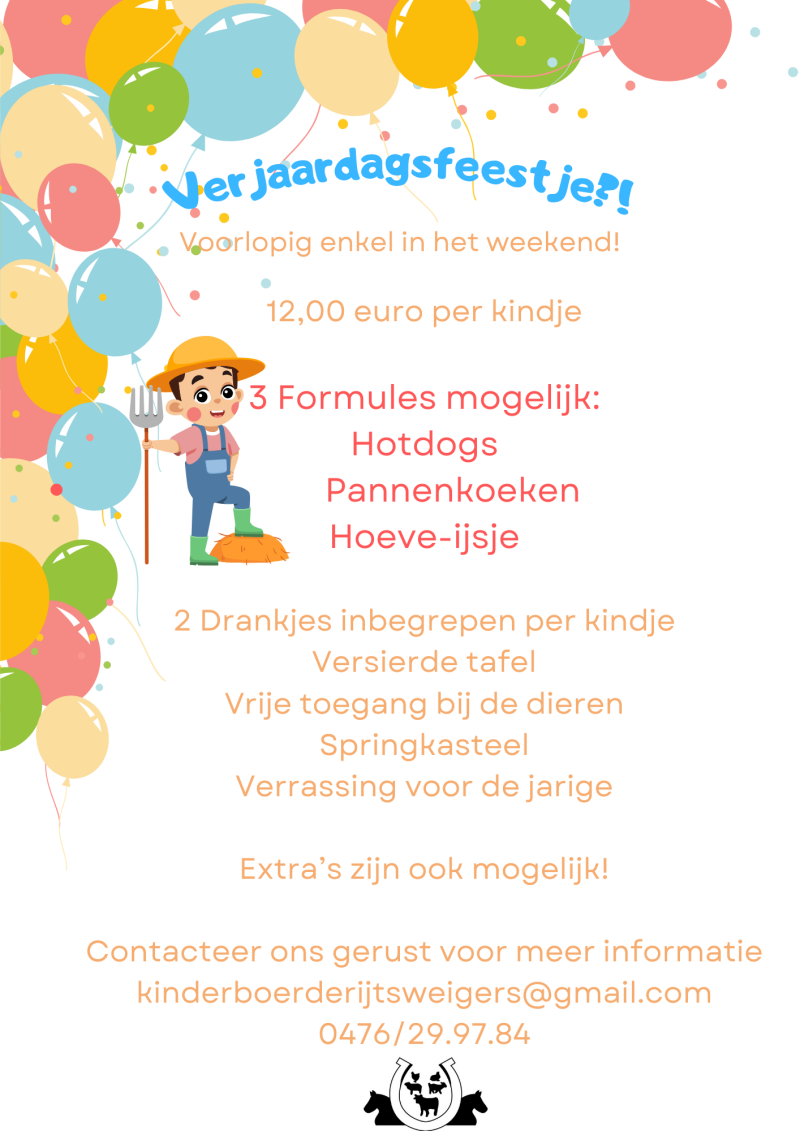 Verjaardagsfeestje?!

Voorlopig enkel in het weekend!

12,00 euro per kindje

3 Formules mogelijk:
Hotdogs
Pannenkoeken
Hoeve-ijsje

2 Drankjes inbegrepen per kindje
Versierde tafel
Vrije toegang bij de dieren
Springkasteel
Verrassing voor de jarige

Extra's zijn ook mogelijk!

Contacteer ons gerust voor meer informatie
kinderboerderijtsweigers@gmail.com
0476/29.97.84